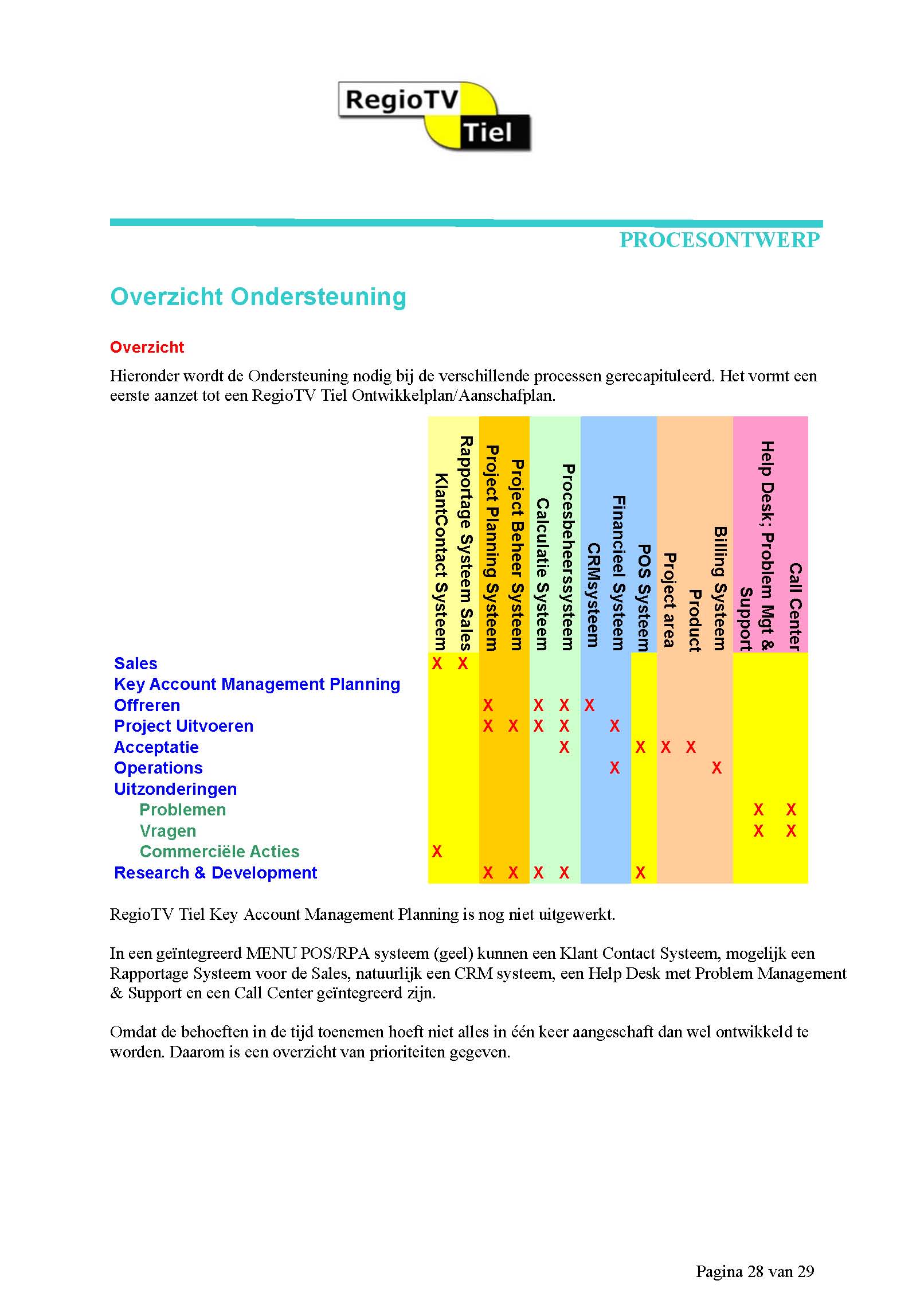 RegioTV Tiel

PROCESONTWERP

Overzicht Ondersteuning

Overzicht

Hieronder wordt de Ondersteuning nodig bij de verschillende processen gerecapituleerd. Het vormt een eerste aanzet tot een RegioTV Tiel Ontwikkelplan/Aanschafplan.

| | KlantContact Systeem | Rapportage Systeem Sales | Project Planning Systeem | Project Beheer Systeem | Calculatie Systeem | Procesbeheerssysteem | CRMsysteem | Financieel Systeem | POS Systeem | Project area | Product | Billing Systeem | Help Desk; Problem Mgt & Support | Call Center |
|---|---|---|---|---|---|---|---|---|---|---|---|---|---|---|
| Sales | X | X | | | | | | | | | | | | |
| Key Account Management Planning | | | | | | | | | | | | | | |
| Offreren | | | X | | X | X | X | | | | | | | |
| Project Uitvoeren | | | X | X | X | X | | X | | | | | | |
| Acceptatie | | | | | | X | | | X | X | X | | | |
| Operations | | | | | | | | X | | | | X | | |
| Uitzonderingen | | | | | | | | | | | | | | |
| Problemen | | | | | | | | | | | | | X | X |
| Vragen | | | | | | | | | | | | | X | X |
| Commerciële Acties | X | | | | | | | | | | | | | |
| Research & Development | | | X | X | X | X | | | X | | | | | |

RegioTV Tiel Key Account Management Planning is nog niet uitgewerkt.

In een geïntegreerd MENU POS/RPA systeem (geel) kunnen een Klant Contact Systeem, mogelijk een Rapportage Systeem voor de Sales, natuurlijk een CRM systeem, een Help Desk met Problem Management & Support en een Call Center geïntegreerd zijn.

Omdat de behoeften in de tijd toenemen hoeft niet alles in één keer aangeschaft dan wel ontwikkeld te worden. Daarom is een overzicht van prioriteiten gegeven.

Pagina 28 van 29